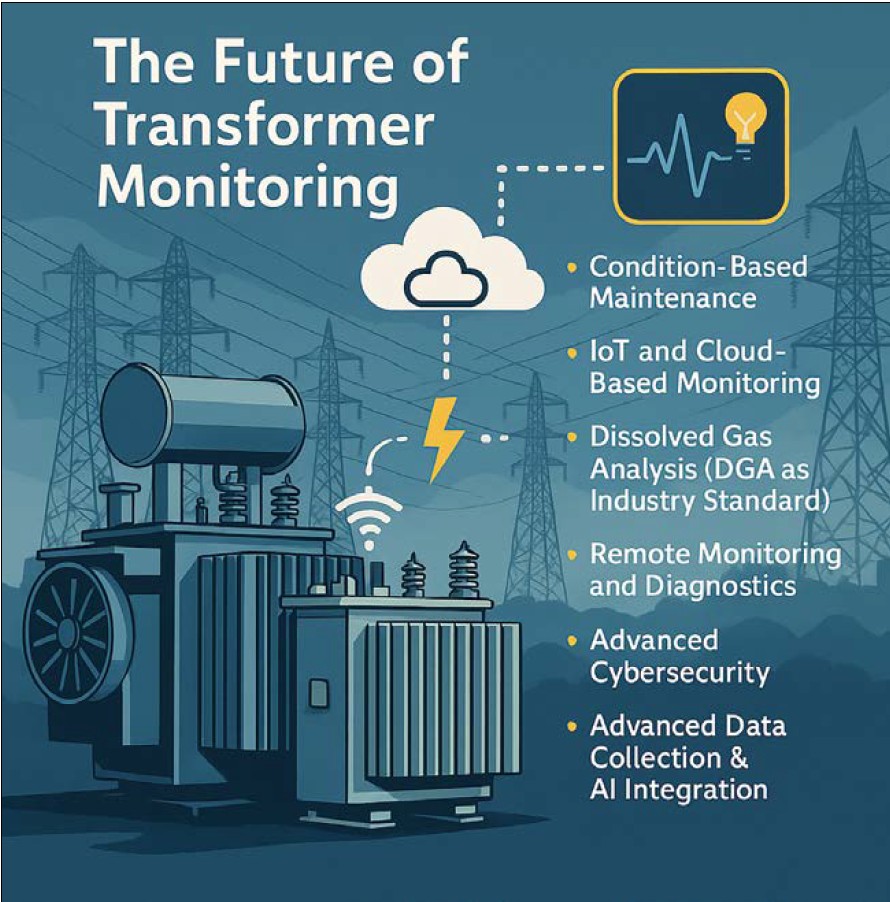 The Future of Transformer Monitoring

• Condition-Based Maintenance
• IoT and Cloud-Based Monitoring
• Dissolved Gas Analysis (DGA as Industry Standard)
• Remote Monitoring and Diagnostics
• Advanced Cybersecurity
• Advanced Data Collection & AI Integration